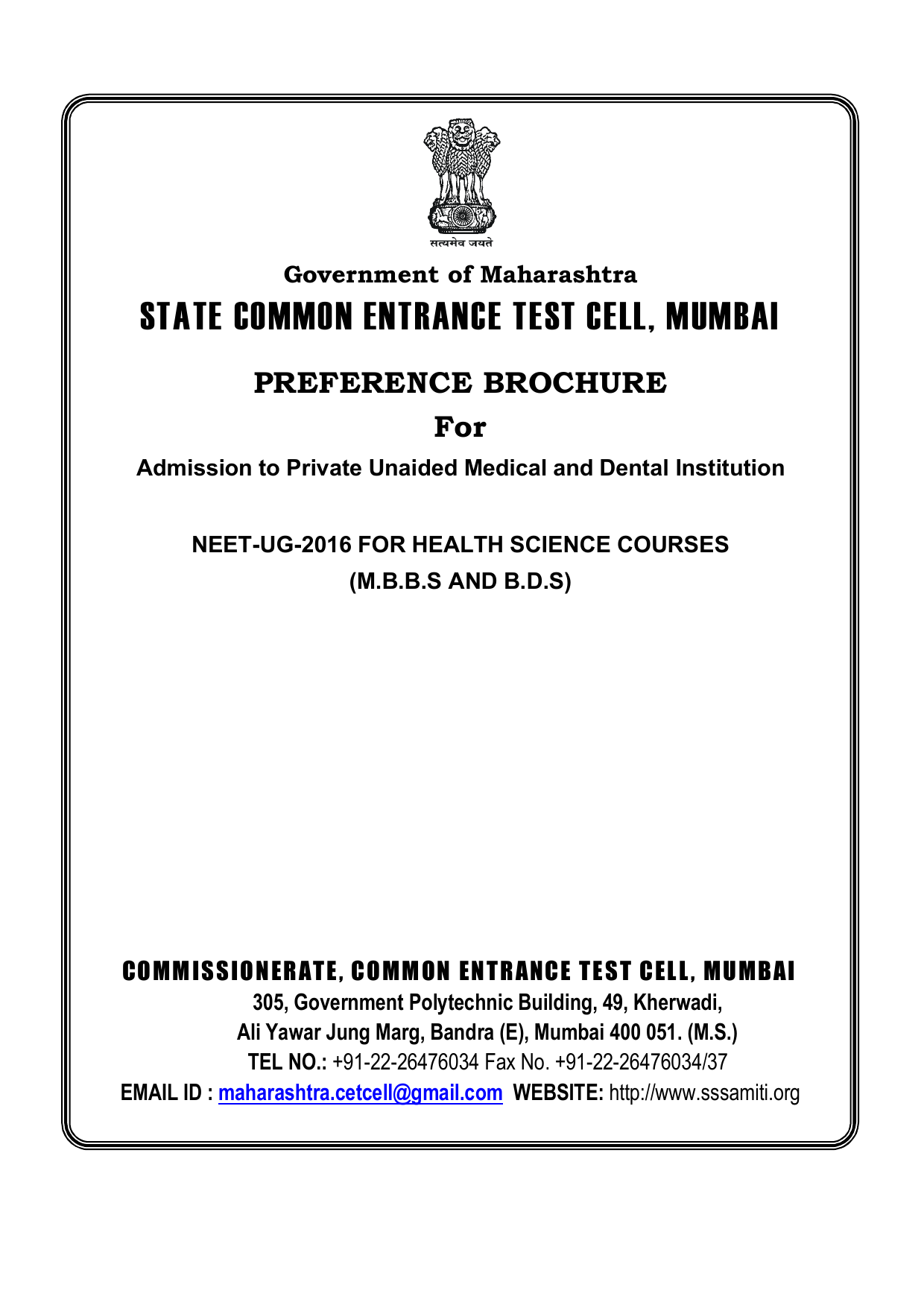 सत्यमेव जयते

Government of Maharashtra

STATE COMMON ENTRANCE TEST CELL, MUMBAI

PREFERENCE BROCHURE

For

Admission to Private Unaided Medical and Dental Institution

NEET-UG-2016 FOR HEALTH SCIENCE COURSES
(M.B.B.S AND B.D.S)

COMMISSIONERATE, COMMON ENTRANCE TEST CELL, MUMBAI
305, Government Polytechnic Building, 49, Kherwadi,
Ali Yawar Jung Marg, Bandra (E), Mumbai 400 051. (M.S.)
TEL NO.: +91-22-26476034 Fax No. +91-22-26476034/37
EMAIL ID : maharashtra.cetcell@gmail.com WEBSITE: http://www.sssamiti.org